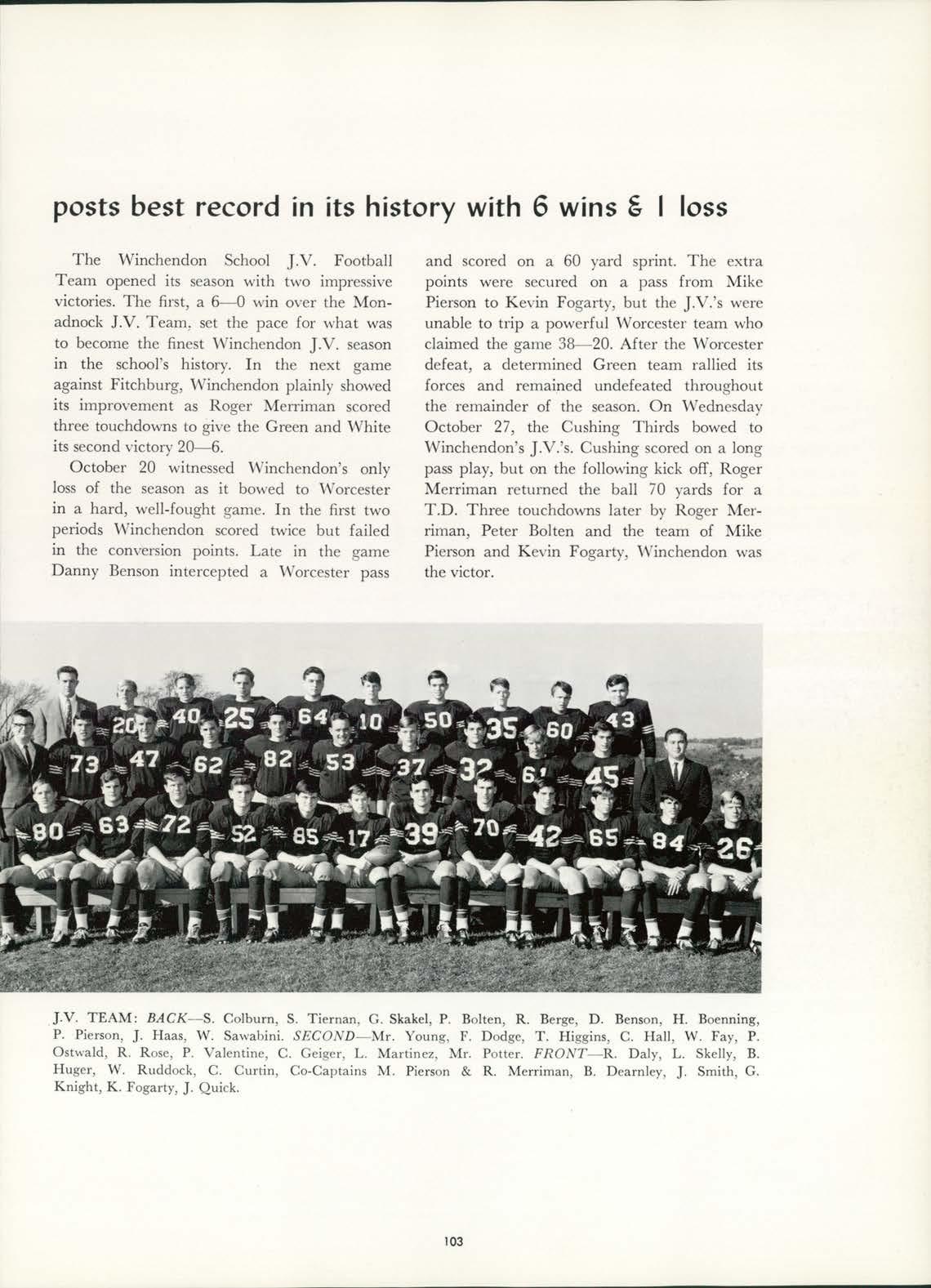 posts best record in its history with 6 wins & 1 loss

The Winchendon School J.V. Football Team opened its season with two impressive victories. The first, a 6—0 win over the Monadnock J.V. Team, set the pace for what was to become the finest Winchendon J.V. season in the school's history. In the next game against Fitchburg, Winchendon plainly showed its improvement as Roger Merriman scored three touchdowns to give the Green and White its second victory 20—6.

October 20 witnessed Winchendon's only loss of the season as it bowed to Worcester in a hard, well-fought game. In the first two periods Winchendon scored twice but failed in the conversion points. Late in the game Danny Benson intercepted a Worcester pass and scored on a 60 yard sprint. The extra points were secured on a pass from Mike Pierson to Kevin Fogarty, but the J.V.'s were unable to trip a powerful Worcester team who claimed the game 38—20. After the Worcester defeat, a determined Green team rallied its forces and remained undefeated throughout the remainder of the season. On Wednesday October 27, the Cushing Thirds bowed to Winchendon's J.V.'s. Cushing scored on a long pass play, but on the following kick off, Roger Merriman returned the ball 70 yards for a T.D. Three touchdowns later by Roger Merriman, Peter Bolten and the team of Mike Pierson and Kevin Fogarty, Winchendon was the victor.

20 40 25 64 10 50 35 60 43
73 47 62 82 53 37 32 61 45
80 63 72 52 85 17 39 70 42 65 84 26

J.V. TEAM: BACK—S. Colburn, S. Tiernan, G. Skakel, P. Bolten, R. Berge, D. Benson, H. Boenning, P. Pierson, J. Haas, W. Sawabini. SECOND—Mr. Young, F. Dodge, T. Higgins, C. Hall, W. Fay, P. Ostwald, R. Rose, P. Valentine, C. Geiger, L. Martinez, Mr. Potter. FRONT—R. Daly, L. Skelly, B. Huger, W. Ruddock, C. Curtin, Co-Captains M. Pierson & R. Merriman, B. Dearnley, J. Smith, G. Knight, K. Fogarty, J. Quick.

103